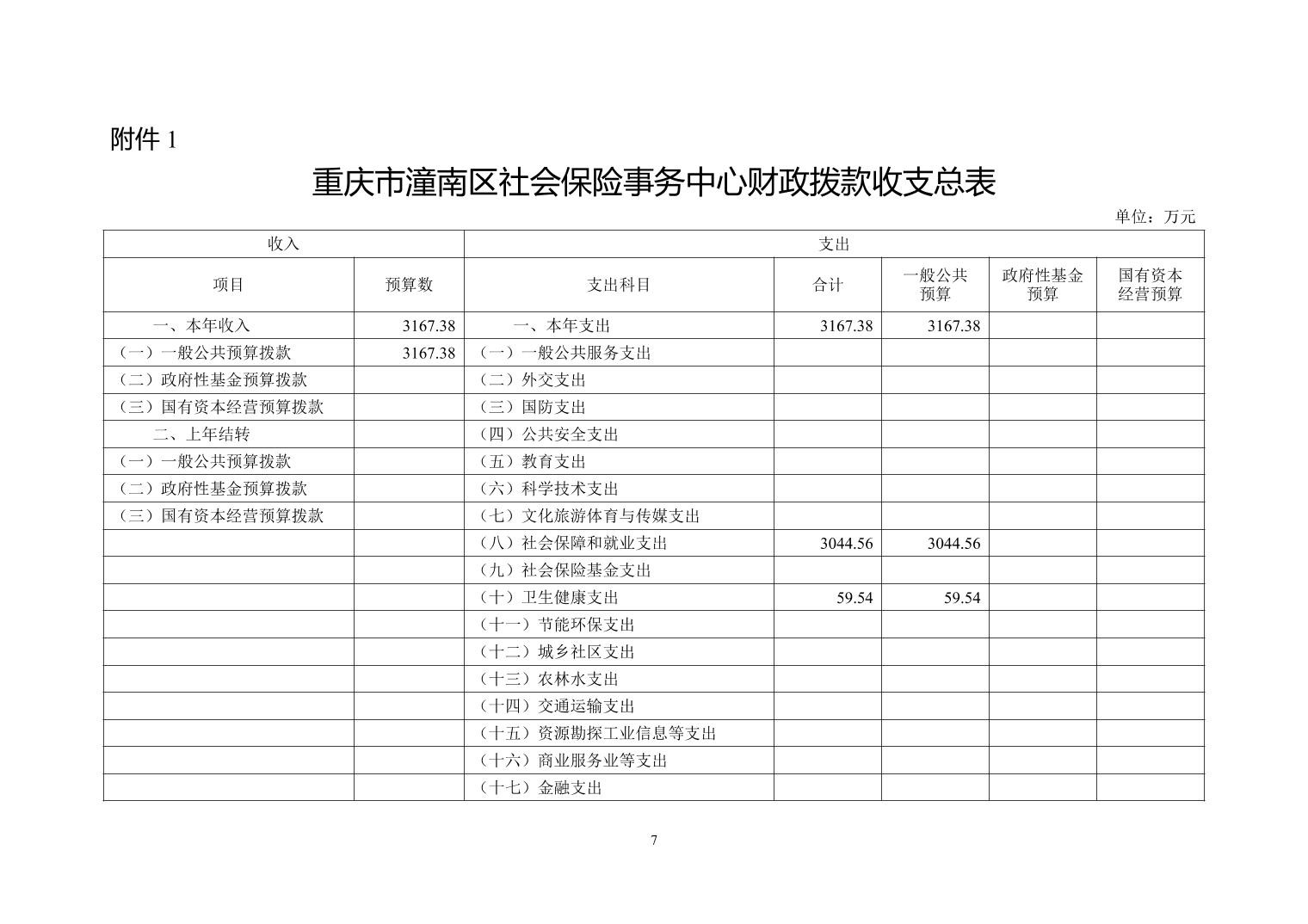 附件 1

重庆市潼南区社会保险事务中心财政拨款收支总表

单位：万元

| 收入 | | 支出 | | | | |
|---|---|---|---|---|---|---|
| 项目 | 预算数 | 支出科目 | 合计 | 一般公共预算 | 政府性基金预算 | 国有资本经营预算 |
| 一、本年收入 | 3167.38 | 一、本年支出 | 3167.38 | 3167.38 | | |
| （一）一般公共预算拨款 | 3167.38 | （一）一般公共服务支出 | | | | |
| （二）政府性基金预算拨款 | | （二）外交支出 | | | | |
| （三）国有资本经营预算拨款 | | （三）国防支出 | | | | |
| 二、上年结转 | | （四）公共安全支出 | | | | |
| （一）一般公共预算拨款 | | （五）教育支出 | | | | |
| （二）政府性基金预算拨款 | | （六）科学技术支出 | | | | |
| （三）国有资本经营预算拨款 | | （七）文化旅游体育与传媒支出 | | | | |
| | | （八）社会保障和就业支出 | 3044.56 | 3044.56 | | |
| | | （九）社会保险基金支出 | | | | |
| | | （十）卫生健康支出 | 59.54 | 59.54 | | |
| | | （十一）节能环保支出 | | | | |
| | | （十二）城乡社区支出 | | | | |
| | | （十三）农林水支出 | | | | |
| | | （十四）交通运输支出 | | | | |
| | | （十五）资源勘探工业信息等支出 | | | | |
| | | （十六）商业服务业等支出 | | | | |
| | | （十七）金融支出 | | | | |

7